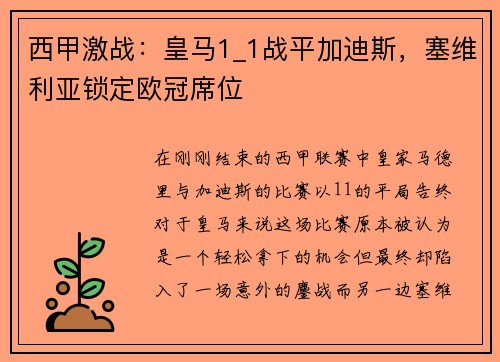 西甲激战：皇马1_1战平加迪斯，塞维利亚锁定欧冠席位

在刚刚结束的西甲联赛中皇家马德里与加迪斯的比赛以11的平局告终对于皇马来说这场比赛原本被认为是一个轻松拿下的机会但最终却陷入了一场意外的鏖战而另一边塞维